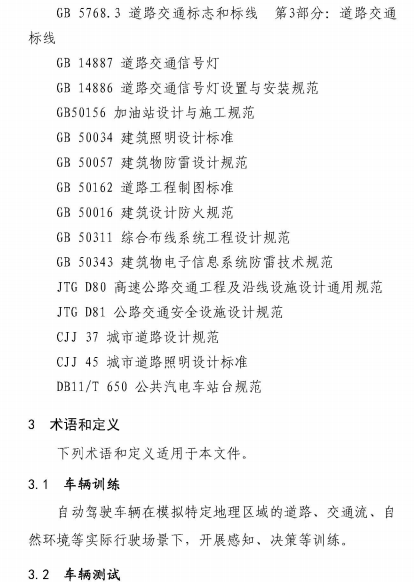 GB 5768.3 道路交通标志和标线　第3部分：道路交通标线

GB 14887 道路交通信号灯

GB 14886 道路交通信号灯设置与安装规范

GB50156 加油站设计与施工规范

GB 50034 建筑照明设计标准

GB 50057 建筑物防雷设计规范

GB 50162 道路工程制图标准

GB 50016 建筑设计防火规范

GB 50311 综合布线系统工程设计规范

GB 50343 建筑物电子信息系统防雷技术规范

JTG D80 高速公路交通工程及沿线设施设计通用规范

JTG D81 公路交通安全设施设计规范

CJJ 37 城市道路设计规范

CJJ 45 城市道路照明设计标准

DB11/T 650 公共汽电车站台规范

3　术语和定义

下列术语和定义适用于本文件。

3.1　车辆训练

自动驾驶车辆在模拟特定地理区域的道路、交通流、自然环境等实际行驶场景下，开展感知、决策等训练。

3.2　车辆测试